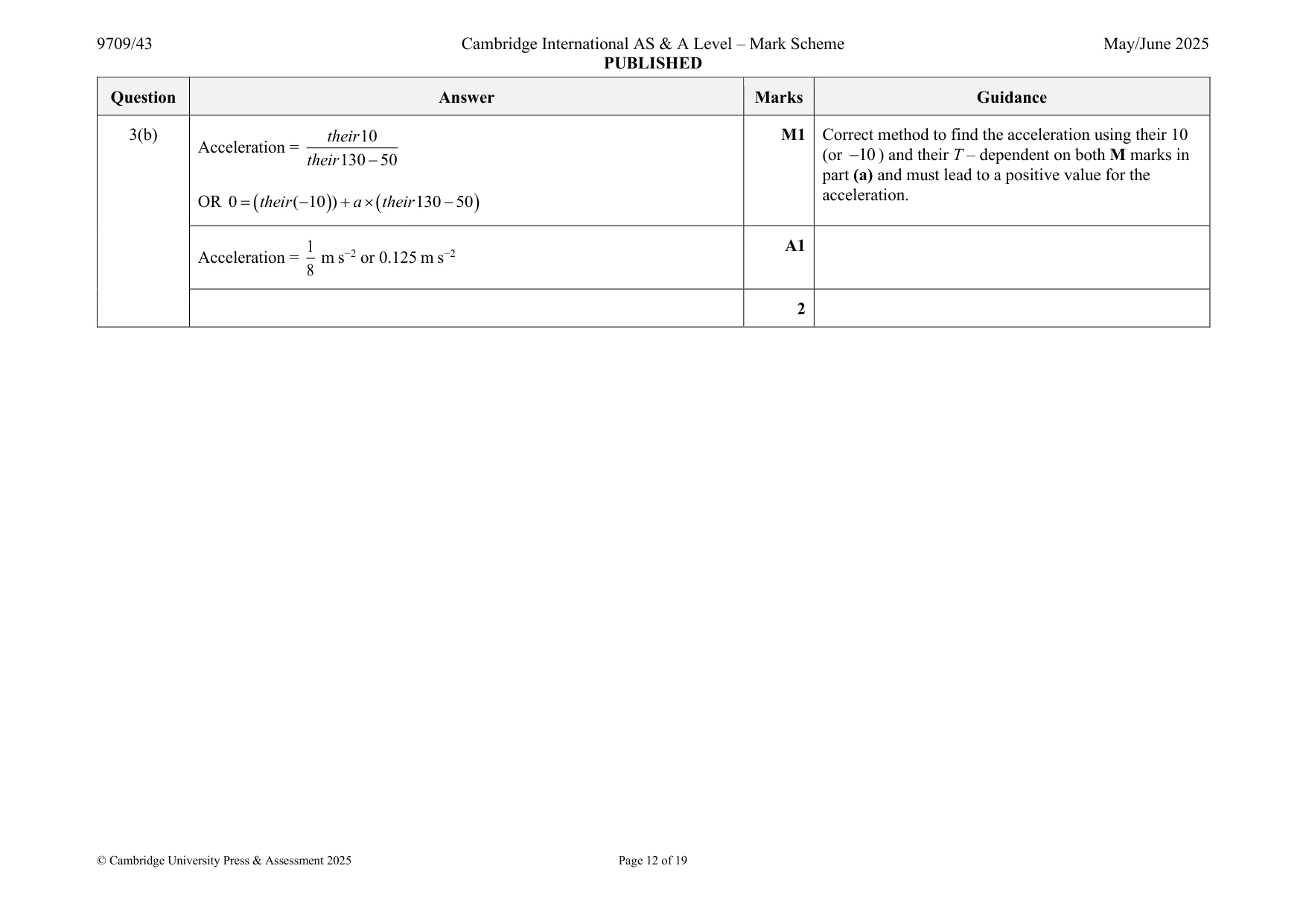 9709/43 Cambridge International AS & A Level – Mark Scheme May/June 2025
PUBLISHED

| Question | Answer | Marks | Guidance |
|---|---|---|---|
| 3(b) | Acceleration = $\frac{their\,10}{their\,130-50}$ OR $0=(their(-10))+a\times(their\,130-50)$ | M1 | Correct method to find the acceleration using their 10 (or $-10$) and their $T$ – dependent on both M marks in part (a) and must lead to a positive value for the acceleration. |
|  | Acceleration = $\frac{1}{8}$ m s$^{-2}$ or 0.125 m s$^{-2}$ | A1 |  |
|  |  | 2 |  |

© Cambridge University Press & Assessment 2025 Page 12 of 19